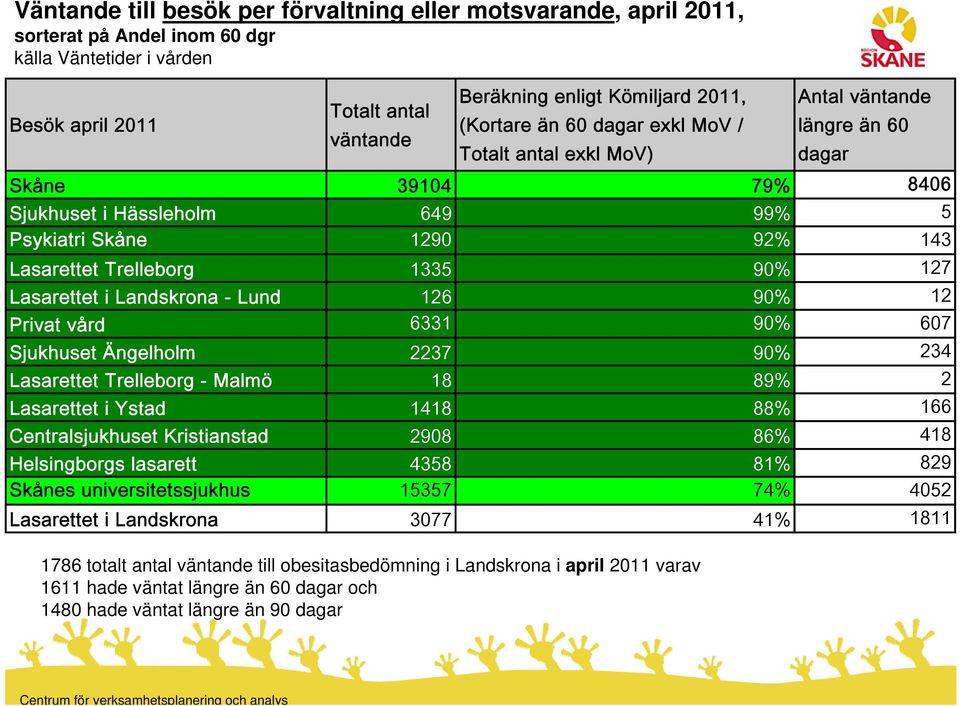 Väntande till besök per förvaltning eller motsvarande, april 2011,
sorterat på Andel inom 60 dgr
källa Väntetider i vården

REGION SKÅNE

| Besök april 2011 | Totalt antal väntande | Beräkning enligt Kömiljard 2011, (Kortare än 60 dagar exkl MoV / Totalt antal exkl MoV) | Antal väntande längre än 60 dagar |
|---|---|---|---|
| Skåne | 39104 | 79% | 8406 |
| Sjukhuset i Hässleholm | 649 | 99% | 5 |
| Psykiatri Skåne | 1290 | 92% | 143 |
| Lasarettet Trelleborg | 1335 | 90% | 127 |
| Lasarettet i Landskrona - Lund | 126 | 90% | 12 |
| Privat vård | 6331 | 90% | 607 |
| Sjukhuset Ängelholm | 2237 | 90% | 234 |
| Lasarettet Trelleborg - Malmö | 18 | 89% | 2 |
| Lasarettet i Ystad | 1418 | 88% | 166 |
| Centralsjukhuset Kristianstad | 2908 | 86% | 418 |
| Helsingborgs lasarett | 4358 | 81% | 829 |
| Skånes universitetssjukhus | 15357 | 74% | 4052 |
| Lasarettet i Landskrona | 3077 | 41% | 1811 |

1786 totalt antal väntande till obesitasbedömning i Landskrona i april 2011 varav
1611 hade väntat längre än 60 dagar och
1480 hade väntat längre än 90 dagar

Centrum för verksamhetsplanering och analys